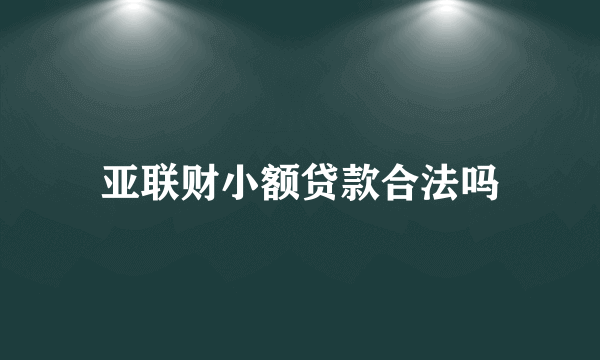 亚联财小额贷款合法吗